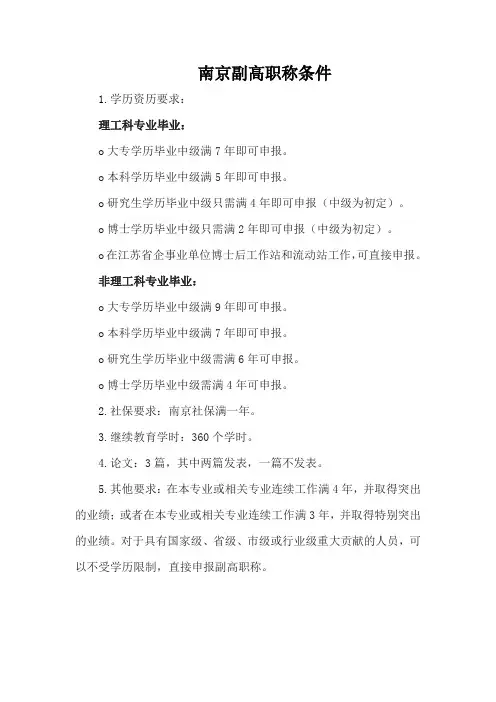 南京副高职称条件

1.学历资历要求：

理工科专业毕业：

o 大专学历毕业中级满 7 年即可申报。

o 本科学历毕业中级满 5 年即可申报。

o 研究生学历毕业中级只需满 4 年即可申报（中级为初定）。

o 博士学历毕业中级只需满 2 年即可申报（中级为初定）。

o 在江苏省企事业单位博士后工作站和流动站工作，可直接申报。

非理工科专业毕业：

o 大专学历毕业中级满 9 年即可申报。

o 本科学历毕业中级满 7 年即可申报。

o 研究生学历毕业中级需满 6 年可申报。

o 博士学历毕业中级需满 4 年可申报。

2.社保要求：南京社保满一年。

3.继续教育学时：360 个学时。

4.论文：3 篇，其中两篇发表，一篇不发表。

5.其他要求：在本专业或相关专业连续工作满 4 年，并取得突出的业绩；或者在本专业或相关专业连续工作满 3 年，并取得特别突出的业绩。对于具有国家级、省级、市级或行业级重大贡献的人员，可以不受学历限制，直接申报副高职称。